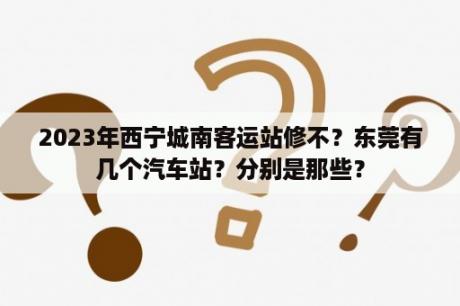 2023年西宁城南客运站修不？东莞有几个汽车站？分别是那些？